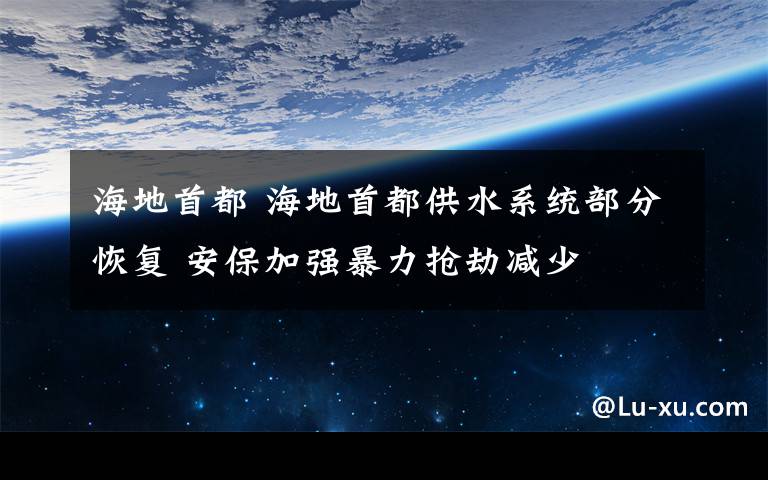 海地首都 海地首都供水系统部分恢复 安保加强暴力抢劫减少

@Lu-xu.com